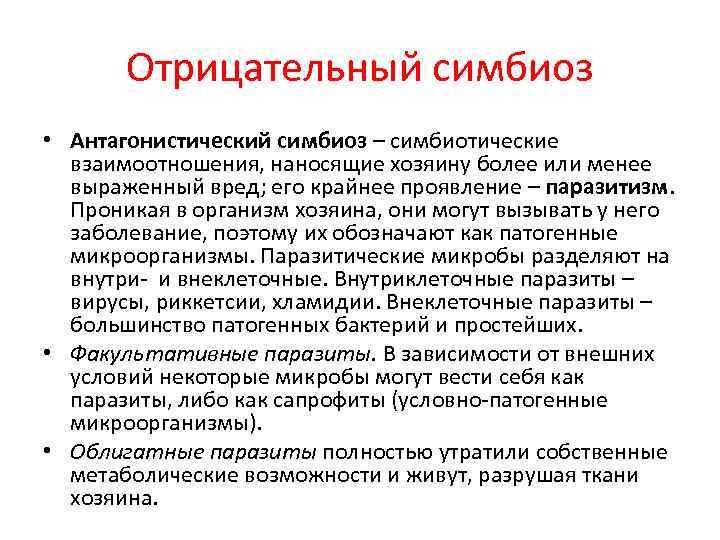 Отрицательный симбиоз

• Антагонистический симбиоз – симбиотические взаимоотношения, наносящие хозяину более или менее выраженный вред; его крайнее проявление – паразитизм. Проникая в организм хозяина, они могут вызывать у него заболевание, поэтому их обозначают как патогенные микроорганизмы. Паразитические микробы разделяют на внутри- и внеклеточные. Внутриклеточные паразиты – вирусы, риккетсии, хламидии. Внеклеточные паразиты – большинство патогенных бактерий и простейших.

• Факультативные паразиты. В зависимости от внешних условий некоторые микробы могут вести себя как паразиты, либо как сапрофиты (условно-патогенные микроорганизмы).

• Облигатные паразиты полностью утратили собственные метаболические возможности и живут, разрушая ткани хозяина.